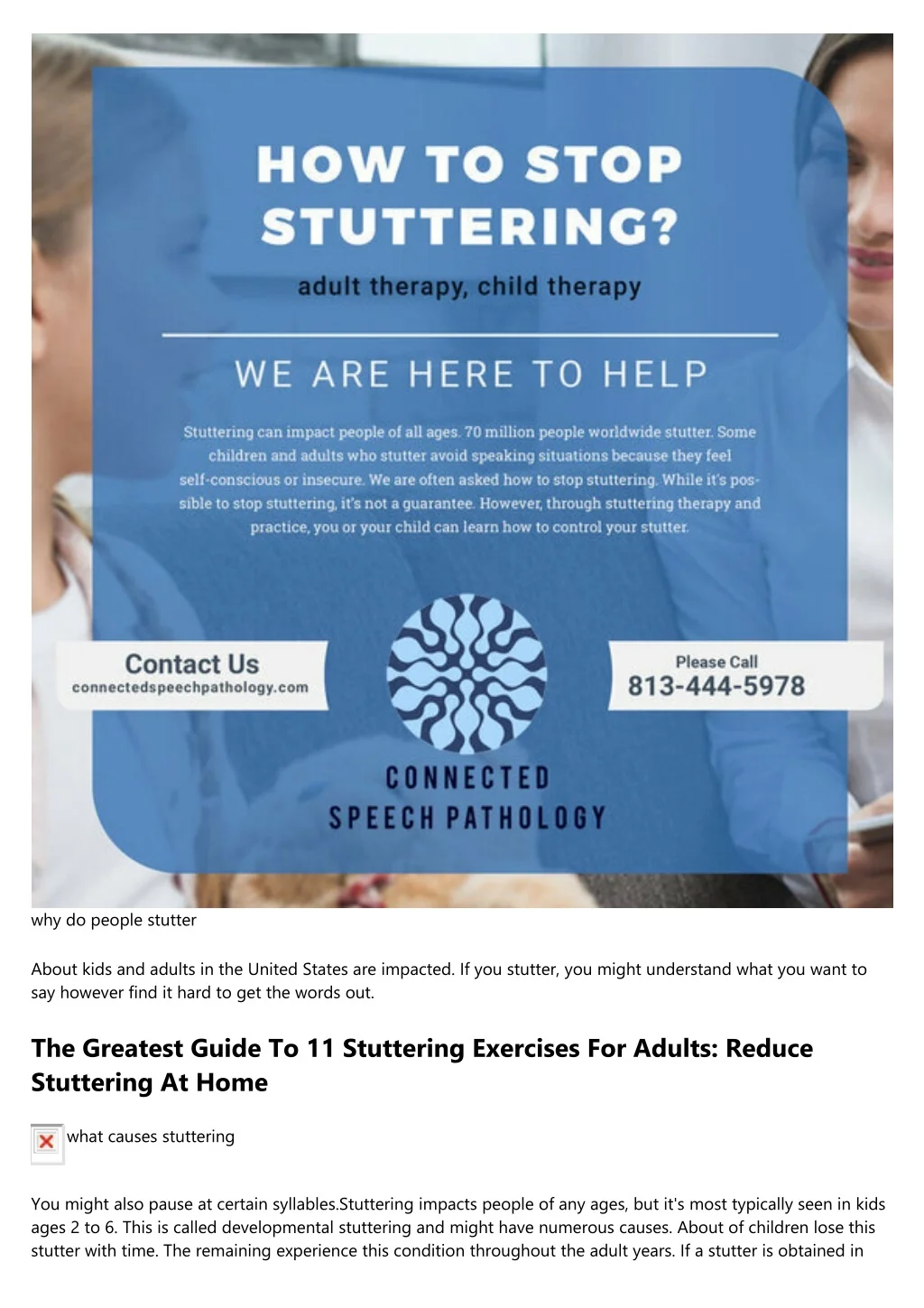 HOW TO STOP STUTTERING?

adult therapy, child therapy

WE ARE HERE TO HELP

Stuttering can impact people of all ages. 70 million people worldwide stutter. Some children and adults who stutter avoid speaking situations because they feel self-conscious or insecure. We are often asked how to stop stuttering. While it's possible to stop stuttering, it's not a guarantee. However, through stuttering therapy and practice, you or your child can learn how to control your stutter.

Contact Us
connectedspeechpathology.com

Please Call
813-444-5978

CONNECTED
SPEECH PATHOLOGY

why do people stutter

About kids and adults in the United States are impacted. If you stutter, you might understand what you want to say however find it hard to get the words out.

The Greatest Guide To 11 Stuttering Exercises For Adults: Reduce Stuttering At Home

what causes stuttering

You might also pause at certain syllables.Stuttering impacts people of any ages, but it's most typically seen in kids ages 2 to 6. This is called developmental stuttering and might have numerous causes. About of children lose this stutter with time. The remaining experience this condition throughout the adult years. If a stutter is obtained in